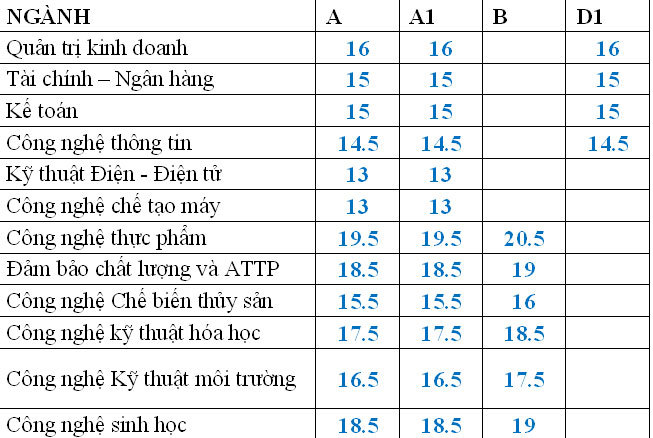 | NGÀNH | A | A1 | B | D1 |
|---|---|---|---|---|
| Quản trị kinh doanh | 16 | 16 | | 16 |
| Tài chính – Ngân hàng | 15 | 15 | | 15 |
| Kế toán | 15 | 15 | | 15 |
| Công nghệ thông tin | 14.5 | 14.5 | | 14.5 |
| Kỹ thuật Điện - Điện tử | 13 | 13 | | |
| Công nghệ chế tạo máy | 13 | 13 | | |
| Công nghệ thực phẩm | 19.5 | 19.5 | 20.5 | |
| Đảm bảo chất lượng và ATTP | 18.5 | 18.5 | 19 | |
| Công nghệ Chế biến thủy sản | 15.5 | 15.5 | 16 | |
| Công nghệ kỹ thuật hóa học | 17.5 | 17.5 | 18.5 | |
| Công nghệ Kỹ thuật môi trường | 16.5 | 16.5 | 17.5 | |
| Công nghệ sinh học | 18.5 | 18.5 | 19 | |